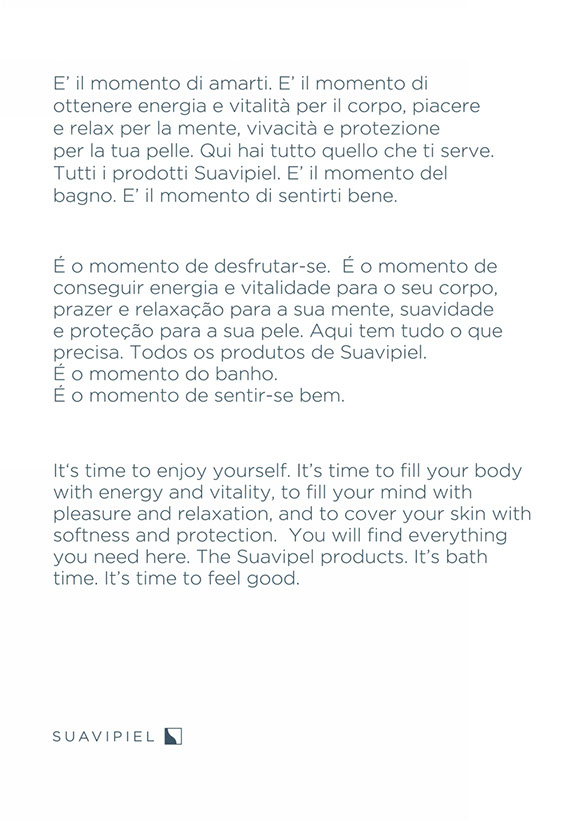 E' il momento di amarti. E' il momento di ottenere energia e vitalità per il corpo, piacere e relax per la mente, vivacità e protezione per la tua pelle. Qui hai tutto quello che ti serve. Tutti i prodotti Suavipiel. E' il momento del bagno. E' il momento di sentirti bene.

É o momento de desfrutar-se. É o momento de conseguir energia e vitalidade para o seu corpo, prazer e relaxação para a sua mente, suavidade e proteção para a sua pele. Aqui tem tudo o que precisa. Todos os produtos de Suavipiel.
É o momento do banho.
É o momento de sentir-se bem.

It's time to enjoy yourself. It's time to fill your body with energy and vitality, to fill your mind with pleasure and relaxation, and to cover your skin with softness and protection. You will find everything you need here. The Suavipel products. It's bath time. It's time to feel good.

SUAVIPIEL